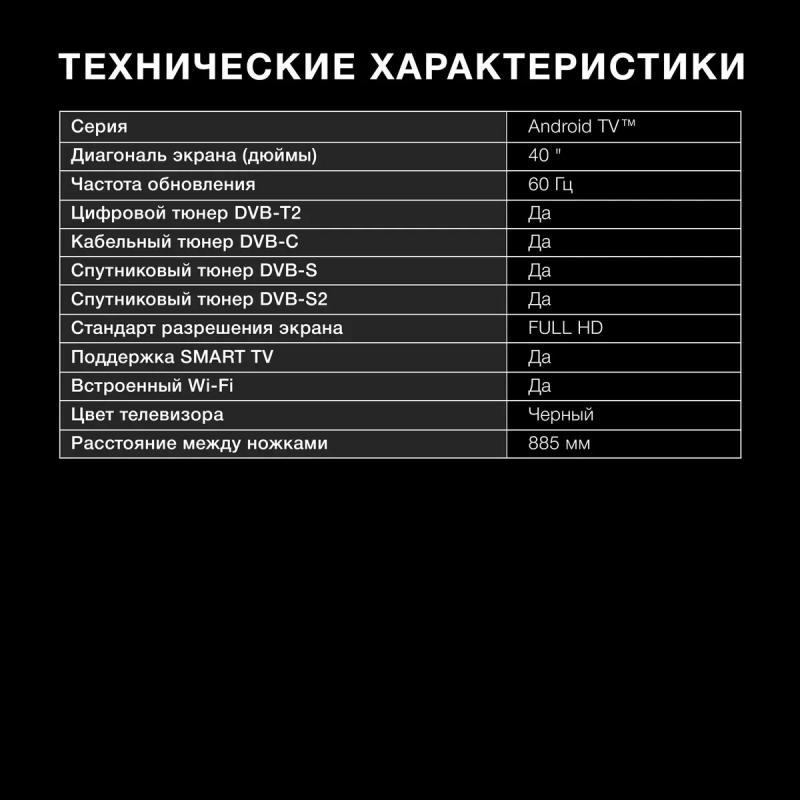 ТЕХНИЧЕСКИЕ ХАРАКТЕРИСТИКИ

| Серия | Android TV™ |
|---|---|
| Диагональ экрана (дюймы) | 40 " |
| Частота обновления | 60 Гц |
| Цифровой тюнер DVB-T2 | Да |
| Кабельный тюнер DVB-C | Да |
| Спутниковый тюнер DVB-S | Да |
| Спутниковый тюнер DVB-S2 | Да |
| Стандарт разрешения экрана | FULL HD |
| Поддержка SMART TV | Да |
| Встроенный Wi-Fi | Да |
| Цвет телевизора | Черный |
| Расстояние между ножками | 885 мм |